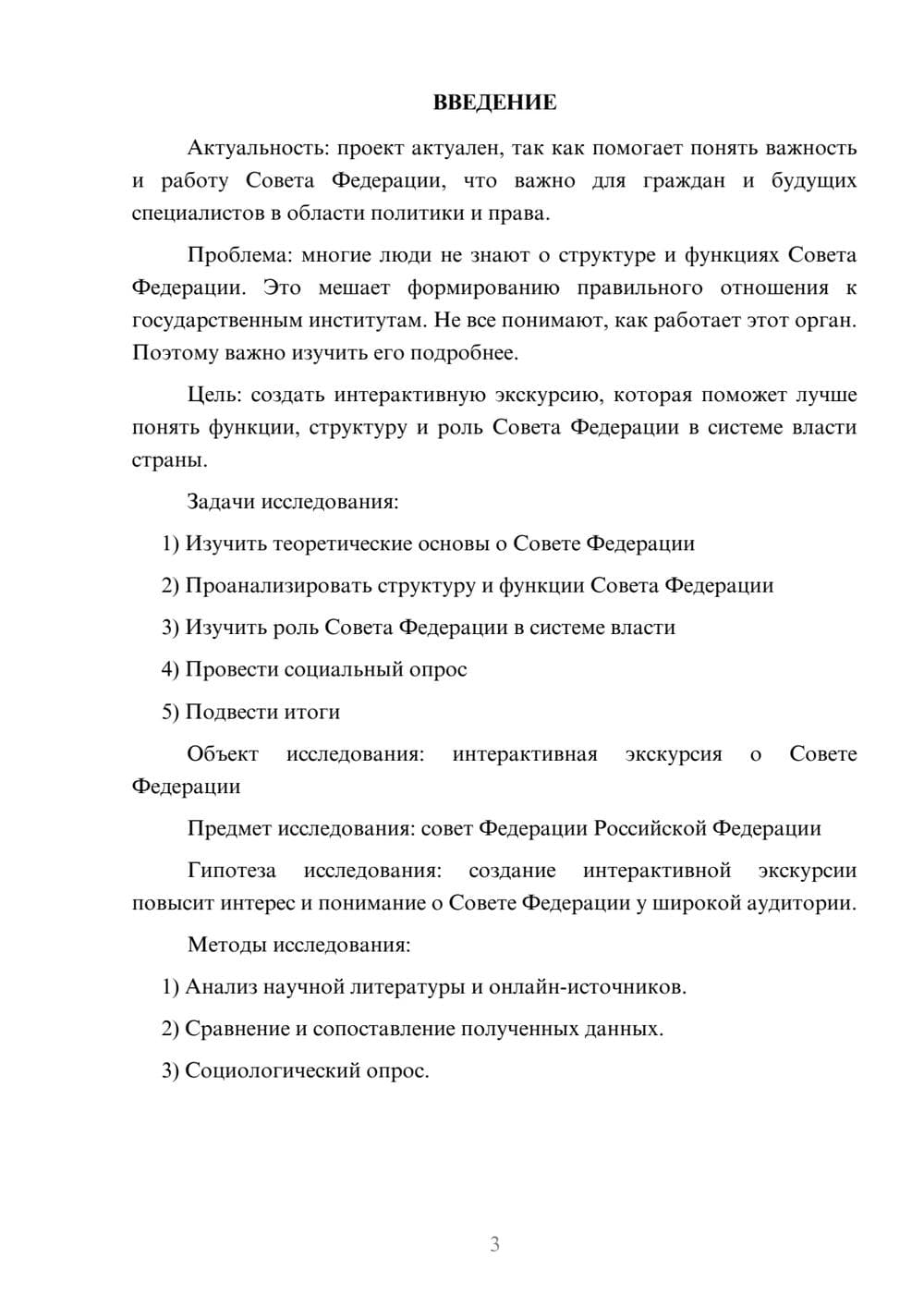 ВВЕДЕНИЕ

Актуальность: проект актуален, так как помогает понять важность и работу Совета Федерации, что важно для граждан и будущих специалистов в области политики и права.

Проблема: многие люди не знают о структуре и функциях Совета Федерации. Это мешает формированию правильного отношения к государственным институтам. Не все понимают, как работает этот орган. Поэтому важно изучить его подробнее.

Цель: создать интерактивную экскурсию, которая поможет лучше понять функции, структуру и роль Совета Федерации в системе власти страны.

Задачи исследования:

1) Изучить теоретические основы о Совете Федерации

2) Проанализировать структуру и функции Совета Федерации

3) Изучить роль Совета Федерации в системе власти

4) Провести социальный опрос

5) Подвести итоги

Объект исследования: интерактивная экскурсия о Совете Федерации

Предмет исследования: совет Федерации Российской Федерации

Гипотеза исследования: создание интерактивной экскурсии повысит интерес и понимание о Совете Федерации у широкой аудитории.

Методы исследования:

1) Анализ научной литературы и онлайн-источников.

2) Сравнение и сопоставление полученных данных.

3) Социологический опрос.

3